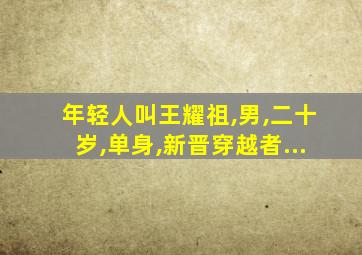 年轻人叫王耀祖,男,二十岁,单身,新晋穿越者...